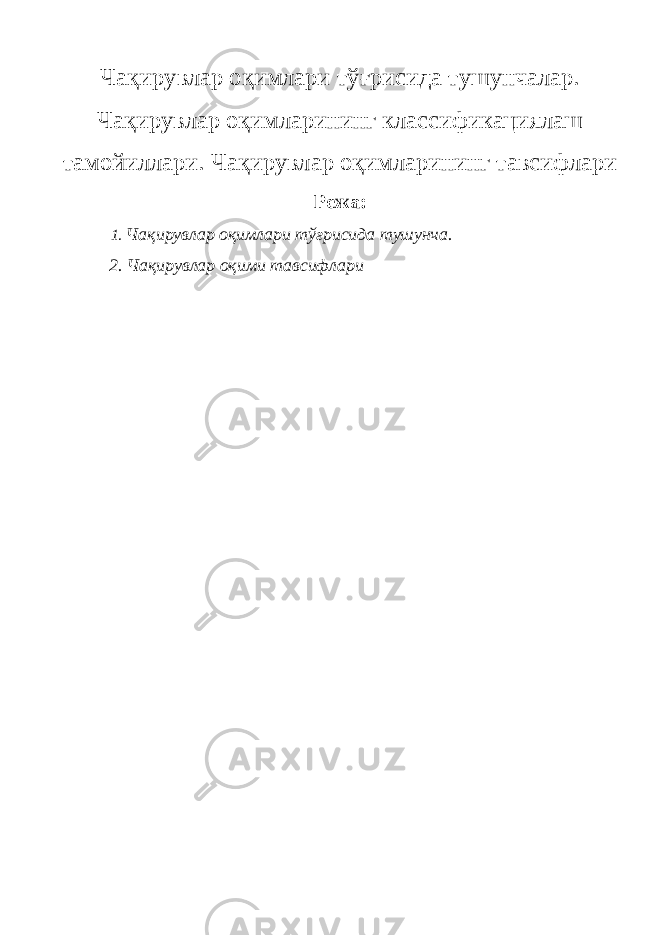 Чақирувлар оқимлари тўғрисида тушунчалар. Чақирувлар оқимларининг классификациялаш тамойиллари. Чақирувлар оқимларининг тавсифлари

Режа:

1. Чақирувлар оқимлари тўғрисида тушунча.

2. Чақирувлар оқими тавсифлари

ARXIV.UZ

ARXIV.UZ

ARXIV.UZ

ARXIV.UZ